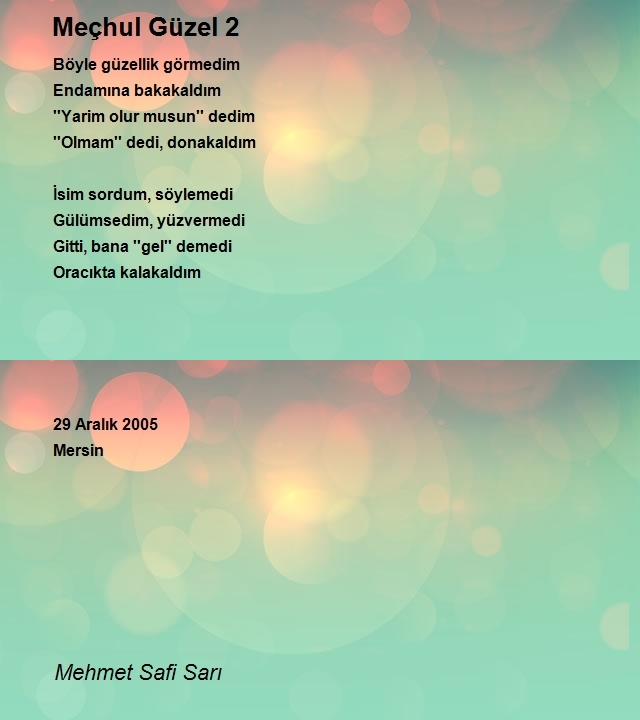 Meçhul Güzel 2

Böyle güzellik görmedim
Endamına bakakaldım
"Yarim olur musun" dedim
"Olmam" dedi, donakaldım

İsim sordum, söylemedi
Gülümsedim, yüzvermedi
Gitti, bana "gel" demedi
Oracıkta kalakaldım

29 Aralık 2005
Mersin

Mehmet Safi Sarı